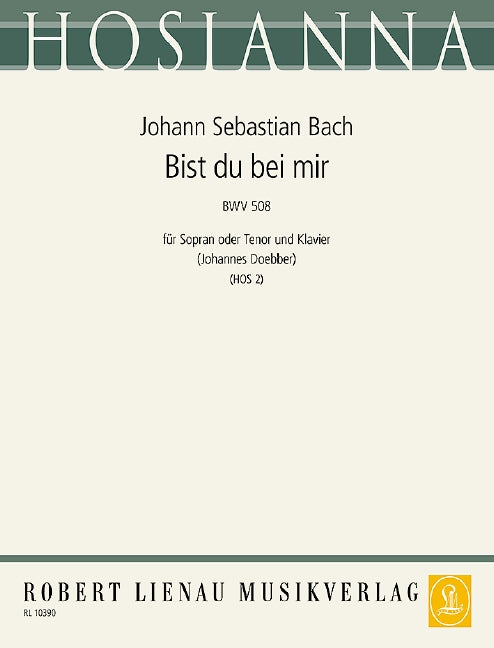 HOSIANNA

Johann Sebastian Bach

Bist du bei mir

BWV 508

für Sopran oder Tenor und Klavier
(Johannes Doebber)
(HOS 2)

ROBERT LIENAU MUSIKVERLAG

RL 10390